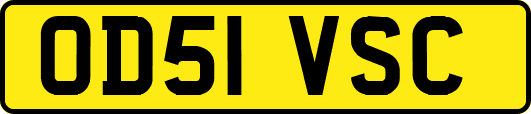 OD51 VSC